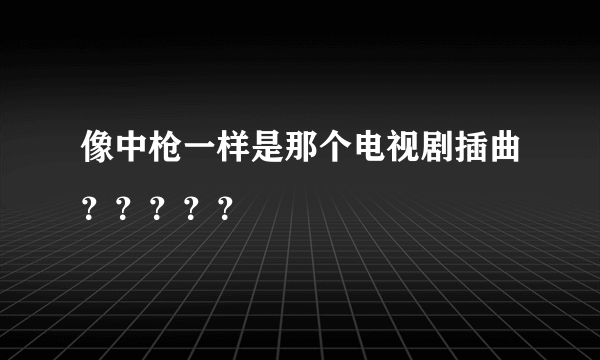 像中枪一样是那个电视剧插曲？？？？？